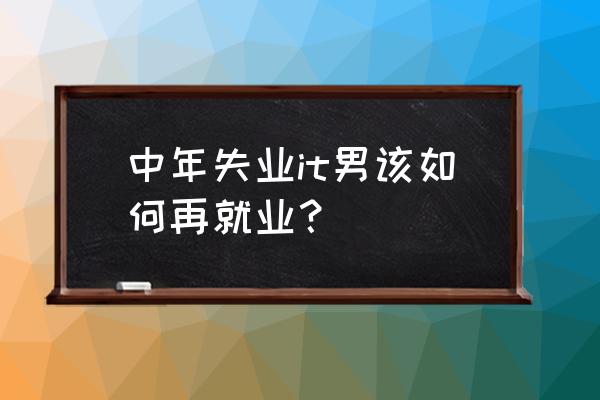 中年失业it男该如何再就业？